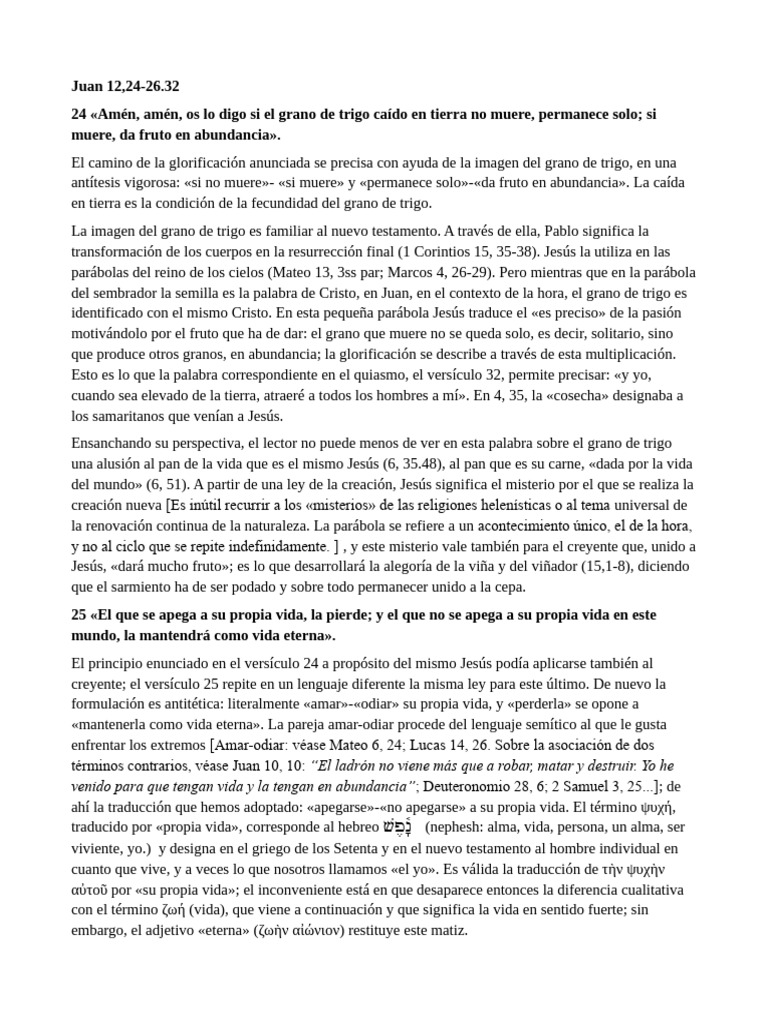 Juan 12,24-26.32

24 «Amén, amén, os lo digo si el grano de trigo caído en tierra no muere, permanece solo; si muere, da fruto en abundancia».

El camino de la glorificación anunciada se precisa con ayuda de la imagen del grano de trigo, en una antítesis vigorosa: «si no muere»- «si muere» y «permanece solo»-«da fruto en abundancia». La caída en tierra es la condición de la fecundidad del grano de trigo.

La imagen del grano de trigo es familiar al nuevo testamento. A través de ella, Pablo significa la transformación de los cuerpos en la resurrección final (1 Corintios 15, 35-38). Jesús la utiliza en las parábolas del reino de los cielos (Mateo 13, 3ss par; Marcos 4, 26-29). Pero mientras que en la parábola del sembrador la semilla es la palabra de Cristo, en Juan, en el contexto de la hora, el grano de trigo es identificado con el mismo Cristo. En esta pequeña parábola Jesús traduce el «es preciso» de la pasión motivándolo por el fruto que ha de dar: el grano que muere no se queda solo, es decir, solitario, sino que produce otros granos, en abundancia; la glorificación se describe a través de esta multiplicación. Esto es lo que la palabra correspondiente en el quiasmo, el versículo 32, permite precisar: «y yo, cuando sea elevado de la tierra, atraeré a todos los hombres a mí». En 4, 35, la «cosecha» designaba a los samaritanos que venían a Jesús.

Ensanchando su perspectiva, el lector no puede menos de ver en esta palabra sobre el grano de trigo una alusión al pan de la vida que es el mismo Jesús (6, 35.48), al pan que es su carne, «dada por la vida del mundo» (6, 51). A partir de una ley de la creación, Jesús significa el misterio por el que se realiza la creación nueva [Es inútil recurrir a los «misterios» de las religiones helenísticas o al tema universal de la renovación continua de la naturaleza. La parábola se refiere a un acontecimiento único, el de la hora, y no al ciclo que se repite indefinidamente. ] , y este misterio vale también para el creyente que, unido a Jesús, «dará mucho fruto»; es lo que desarrollará la alegoría de la viña y del viñador (15,1-8), diciendo que el sarmiento ha de ser podado y sobre todo permanecer unido a la cepa.

25 «El que se apega a su propia vida, la pierde; y el que no se apega a su propia vida en este mundo, la mantendrá como vida eterna».

El principio enunciado en el versículo 24 a propósito del mismo Jesús podía aplicarse también al creyente; el versículo 25 repite en un lenguaje diferente la misma ley para este último. De nuevo la formulación es antitética: literalmente «amar»-«odiar» su propia vida, y «perderla» se opone a «mantenerla como vida eterna». La pareja amar-odiar procede del lenguaje semítico al que le gusta enfrentar los extremos [Amar-odiar: véase Mateo 6, 24; Lucas 14, 26. Sobre la asociación de dos términos contrarios, véase Juan 10, 10: "El ladrón no viene más que a robar, matar y destruir. Yo he venido para que tengan vida y la tengan en abundancia"; Deuteronomio 28, 6; 2 Samuel 3, 25...]; de ahí la traducción que hemos adoptado: «apegarse»-«no apegarse» a su propia vida. El término ψυχή, traducido por «propia vida», corresponde al hebreo נֶפֶשׁ (nephesh: alma, vida, persona, un alma, ser viviente, yo.) y designa en el griego de los Setenta y en el nuevo testamento al hombre individual en cuanto que vive, y a veces lo que nosotros llamamos «el yo». Es válida la traducción de τὴν ψυχὴν αὐτοῦ por «su propia vida»; el inconveniente está en que desaparece entonces la diferencia cualitativa con el término ζωή (vida), que viene a continuación y que significa la vida en sentido fuerte; sin embargo, el adjetivo «eterna» (ζωὴν αἰώνιον) restituye este matiz.